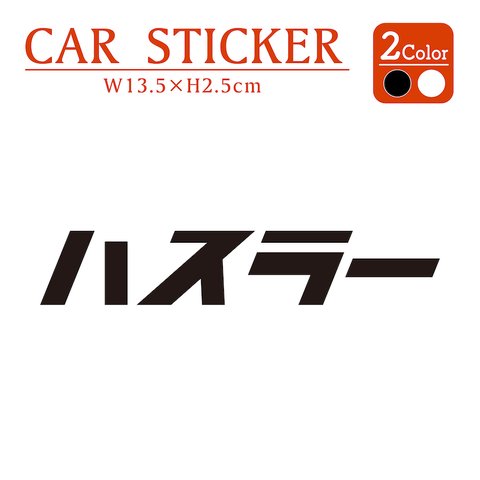 CAR STICKER
W13.5×H2.5cm

2Color

ハスラー